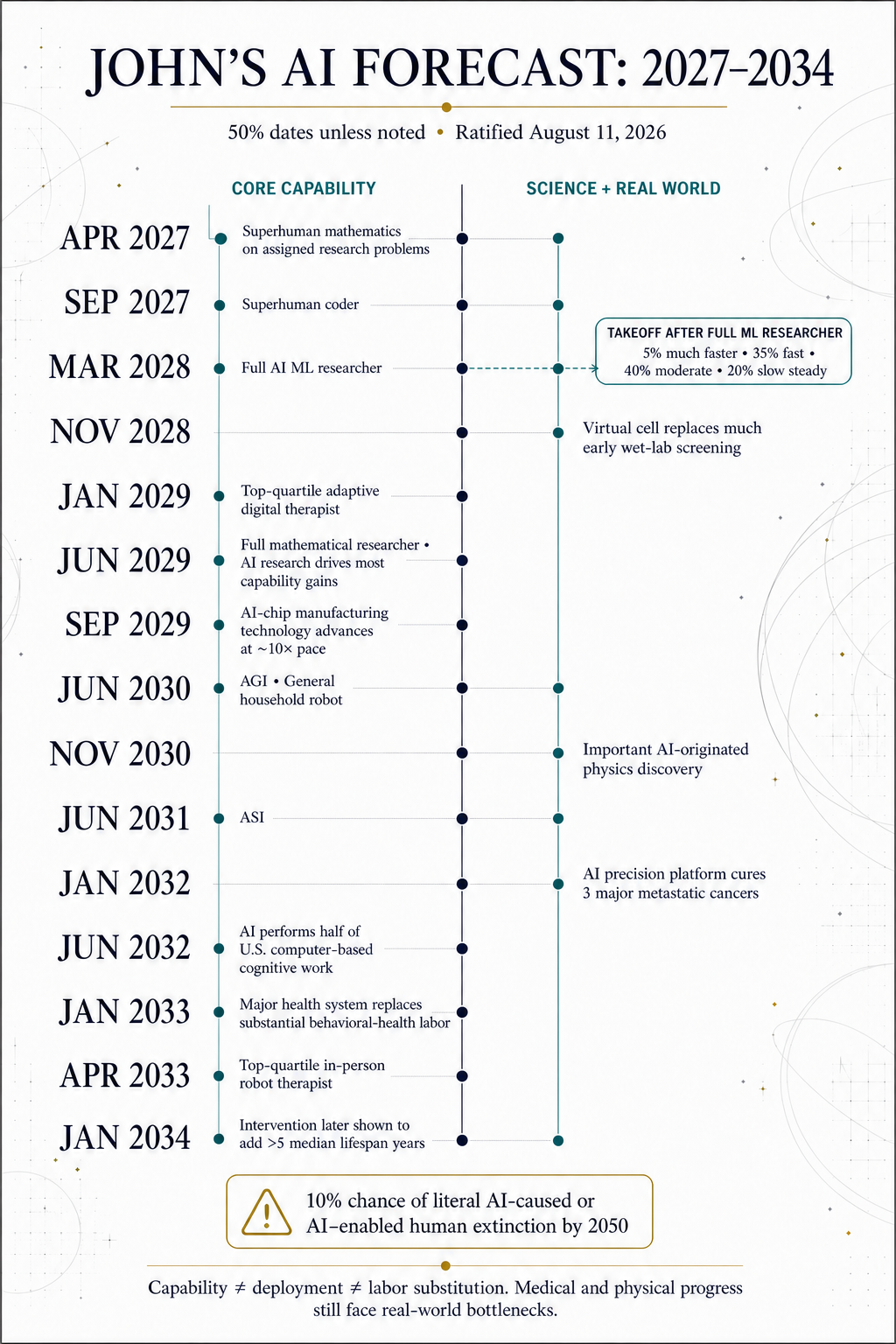 JOHN'S AI FORECAST: 2027–2034

50% dates unless noted • Ratified August 11, 2026

CORE CAPABILITY

SCIENCE + REAL WORLD

APR 2027 Superhuman mathematics on assigned research problems

SEP 2027 Superhuman coder

MAR 2028 Full AI ML researcher

TAKEOFF AFTER FULL ML RESEARCHER
5% much faster • 35% fast • 40% moderate • 20% slow steady

NOV 2028 Virtual cell replaces much early wet-lab screening

JAN 2029 Top-quartile adaptive digital therapist

JUN 2029 Full mathematical researcher • AI research drives most capability gains

SEP 2029 AI-chip manufacturing technology advances at ~10× pace

JUN 2030 AGI • General household robot

NOV 2030 Important AI-originated physics discovery

JUN 2031 ASI

JAN 2032 AI precision platform cures 3 major metastatic cancers

JUN 2032 AI performs half of U.S. computer-based cognitive work

JAN 2033 Major health system replaces substantial behavioral-health labor

APR 2033 Top-quartile in-person robot therapist

JAN 2034 Intervention later shown to add >5 median lifespan years

10% chance of literal AI-caused or AI-enabled human extinction by 2050

Capability ≠ deployment ≠ labor substitution. Medical and physical progress still face real-world bottlenecks.